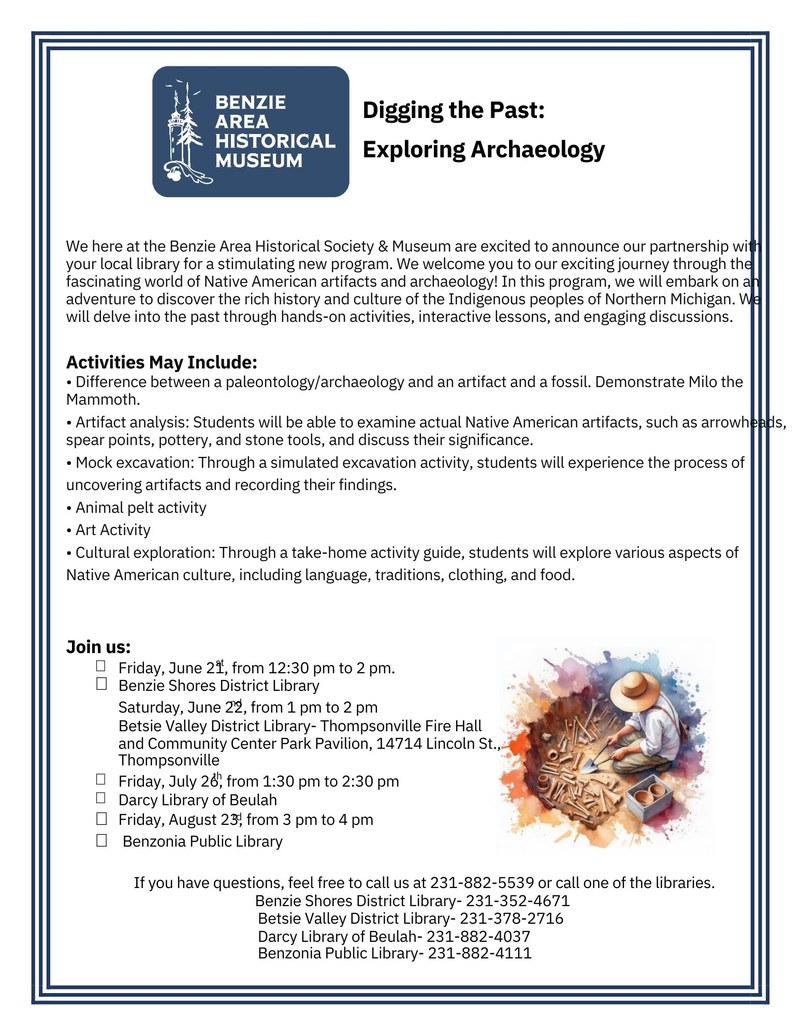 BENZIE AREA HISTORICAL MUSEUM

Digging the Past:
Exploring Archaeology

We here at the Benzie Area Historical Society & Museum are excited to announce our partnership with your local library for a stimulating new program. We welcome you to our exciting journey through the fascinating world of Native American artifacts and archaeology! In this program, we will embark on an adventure to discover the rich history and culture of the Indigenous peoples of Northern Michigan. We will delve into the past through hands-on activities, interactive lessons, and engaging discussions.

Activities May Include:
• Difference between a paleontology/archaeology and an artifact and a fossil. Demonstrate Milo the Mammoth.
• Artifact analysis: Students will be able to examine actual Native American artifacts, such as arrowheads, spear points, pottery, and stone tools, and discuss their significance.
• Mock excavation: Through a simulated excavation activity, students will experience the process of uncovering artifacts and recording their findings.
• Animal pelt activity
• Art Activity
• Cultural exploration: Through a take-home activity guide, students will explore various aspects of Native American culture, including language, traditions, clothing, and food.

Join us:
☐ Friday, June 21st, from 12:30 pm to 2 pm.
☐ Benzie Shores District Library
Saturday, June 22nd, from 1 pm to 2 pm
Betsie Valley District Library- Thompsonville Fire Hall and Community Center Park Pavilion, 14714 Lincoln St., Thompsonville
☐ Friday, July 26th, from 1:30 pm to 2:30 pm
☐ Darcy Library of Beulah
☐ Friday, August 23rd, from 3 pm to 4 pm
☐ Benzonia Public Library

If you have questions, feel free to call us at 231-882-5539 or call one of the libraries.
Benzie Shores District Library- 231-352-4671
Betsie Valley District Library- 231-378-2716
Darcy Library of Beulah- 231-882-4037
Benzonia Public Library- 231-882-4111